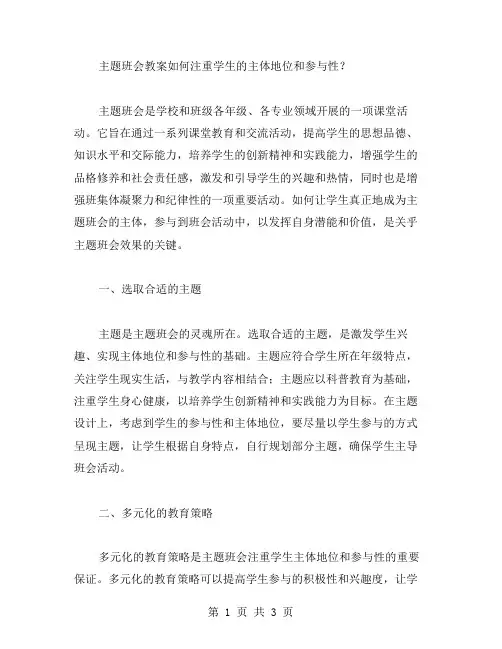 主题班会教案如何注重学生的主体地位和参与性？

主题班会是学校和班级各年级、各专业领域开展的一项课堂活动。它旨在通过一系列课堂教育和交流活动，提高学生的思想品德、知识水平和交际能力，培养学生的创新精神和实践能力，增强学生的品格修养和社会责任感，激发和引导学生的兴趣和热情，同时也是增强班集体凝聚力和纪律性的一项重要活动。如何让学生真正地成为主题班会的主体，参与到班会活动中，以发挥自身潜能和价值，是关乎主题班会效果的关键。

一、选取合适的主题

主题是主题班会的灵魂所在。选取合适的主题，是激发学生兴趣、实现主体地位和参与性的基础。主题应符合学生所在年级特点，关注学生现实生活，与教学内容相结合；主题应以科普教育为基础，注重学生身心健康，以培养学生创新精神和实践能力为目标。在主题设计上，考虑到学生的参与性和主体地位，要尽量以学生参与的方式呈现主题，让学生根据自身特点，自行规划部分主题，确保学生主导班会活动。

二、多元化的教育策略

多元化的教育策略是主题班会注重学生主体地位和参与性的重要保证。多元化的教育策略可以提高学生参与的积极性和兴趣度，让学

第 1 页 共 3 页